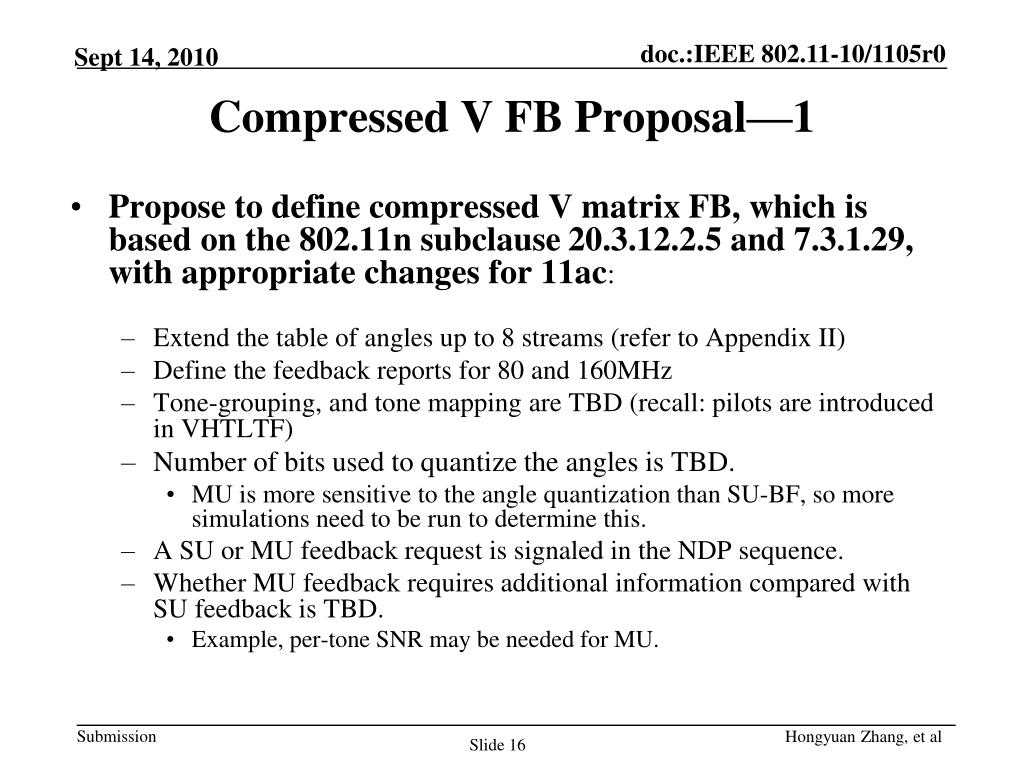 Sept 14, 2010

doc.:IEEE 802.11-10/1105r0

Compressed V FB Proposal—1

• Propose to define compressed V matrix FB, which is based on the 802.11n subclause 20.3.12.2.5 and 7.3.1.29, with appropriate changes for 11ac:

– Extend the table of angles up to 8 streams (refer to Appendix II)
– Define the feedback reports for 80 and 160MHz
– Tone-grouping, and tone mapping are TBD (recall: pilots are introduced in VHTLTF)
– Number of bits used to quantize the angles is TBD.
• MU is more sensitive to the angle quantization than SU-BF, so more simulations need to be run to determine this.
– A SU or MU feedback request is signaled in the NDP sequence.
– Whether MU feedback requires additional information compared with SU feedback is TBD.
• Example, per-tone SNR may be needed for MU.

Submission

Slide 16

Hongyuan Zhang, et al